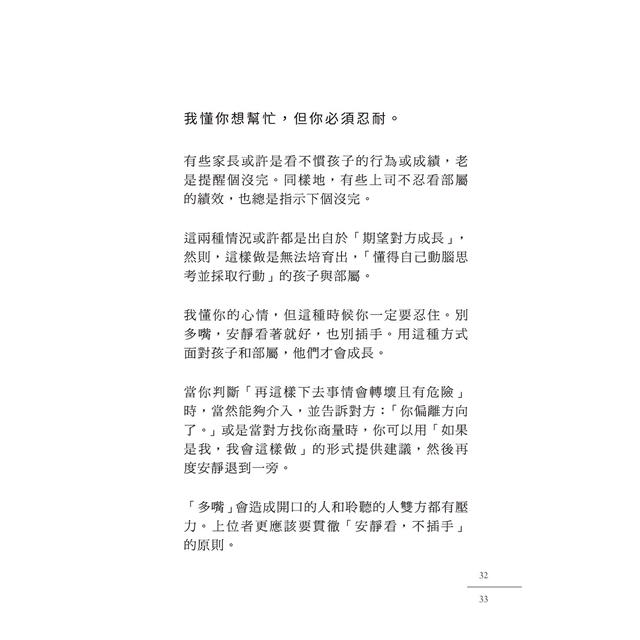 我懂你想幫忙，但你必須忍耐。

有些家長或許是看不慣孩子的行為或成績，老是提醒個沒完。同樣地，有些上司不忍看部屬的績效，也總是指示下個沒完。

這兩種情況或許都是出自於「期望對方成長」，然則，這樣做是無法培育出，「懂得自己動腦思考並採取行動」的孩子與部屬。

我懂你的心情，但這種時候你一定要忍住。別多嘴，安靜看著就好，也別插手。用這種方式面對孩子和部屬，他們才會成長。

當你判斷「再這樣下去事情會轉壞且有危險」時，當然能夠介入，並告訴對方：「你偏離方向了。」或是當對方找你商量時，你可以用「如果是我，我會這樣做」的形式提供建議，然後再度安靜退到一旁。

「多嘴」會造成開口的人和聆聽的人雙方都有壓力。上位者更應該要貫徹「安靜看，不插手」的原則。

32

33